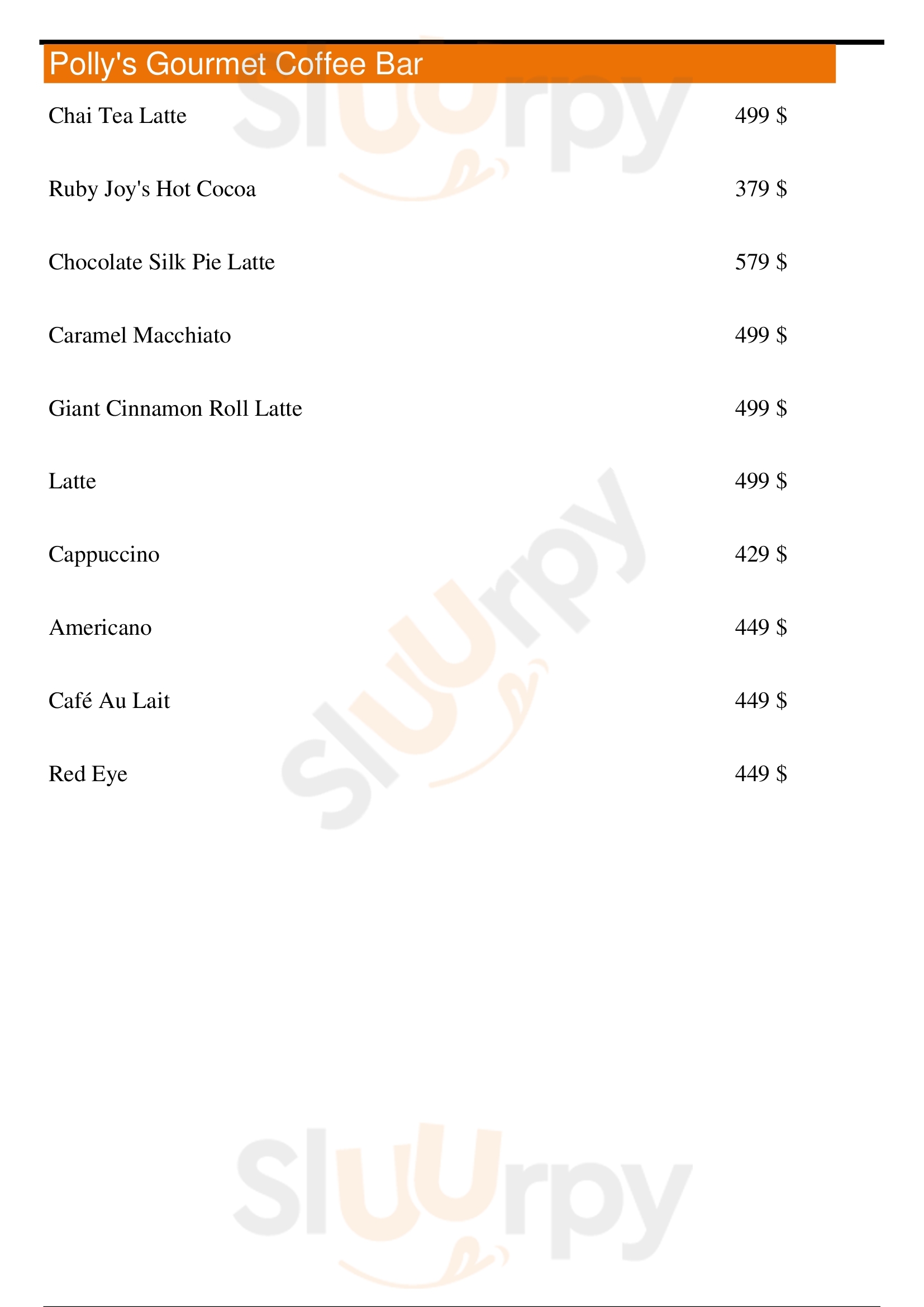 Polly's Gourmet Coffee Bar

Chai Tea Latte 499 $

Ruby Joy's Hot Cocoa 379 $

Chocolate Silk Pie Latte 579 $

Caramel Macchiato 499 $

Giant Cinnamon Roll Latte 499 $

Latte 499 $

Cappuccino 429 $

Americano 449 $

Café Au Lait 449 $

Red Eye 449 $

Sluurpy